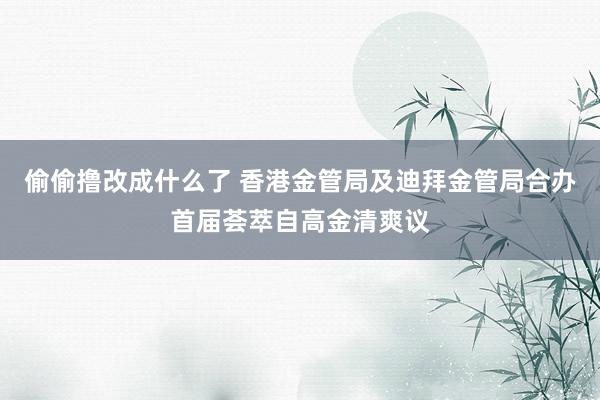 偷偷撸改成什么了 香港金管局及迪拜金管局合办首届荟萃自高金清爽议